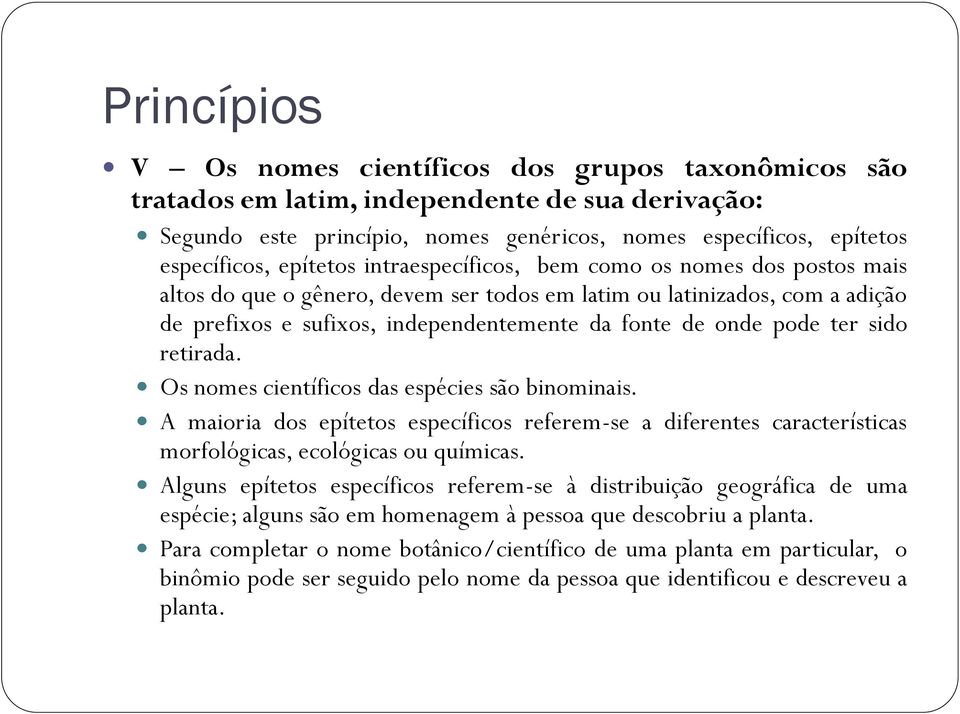 Princípios

V – Os nomes científicos dos grupos taxonômicos são tratados em latim, independente de sua derivação:

Segundo este princípio, nomes genéricos, nomes específicos, epítetos específicos, epítetos intraespecíficos, bem como os nomes dos postos mais altos do que o gênero, devem ser todos em latim ou latinizados, com a adição de prefixos e sufixos, independentemente da fonte de onde pode ter sido retirada.

Os nomes científicos das espécies são binominais.

A maioria dos epítetos específicos referem-se a diferentes características morfológicas, ecológicas ou químicas.

Alguns epítetos específicos referem-se à distribuição geográfica de uma espécie; alguns são em homenagem à pessoa que descobriu a planta.

Para completar o nome botânico/científico de uma planta em particular, o binômio pode ser seguido pelo nome da pessoa que identificou e descreveu a planta.